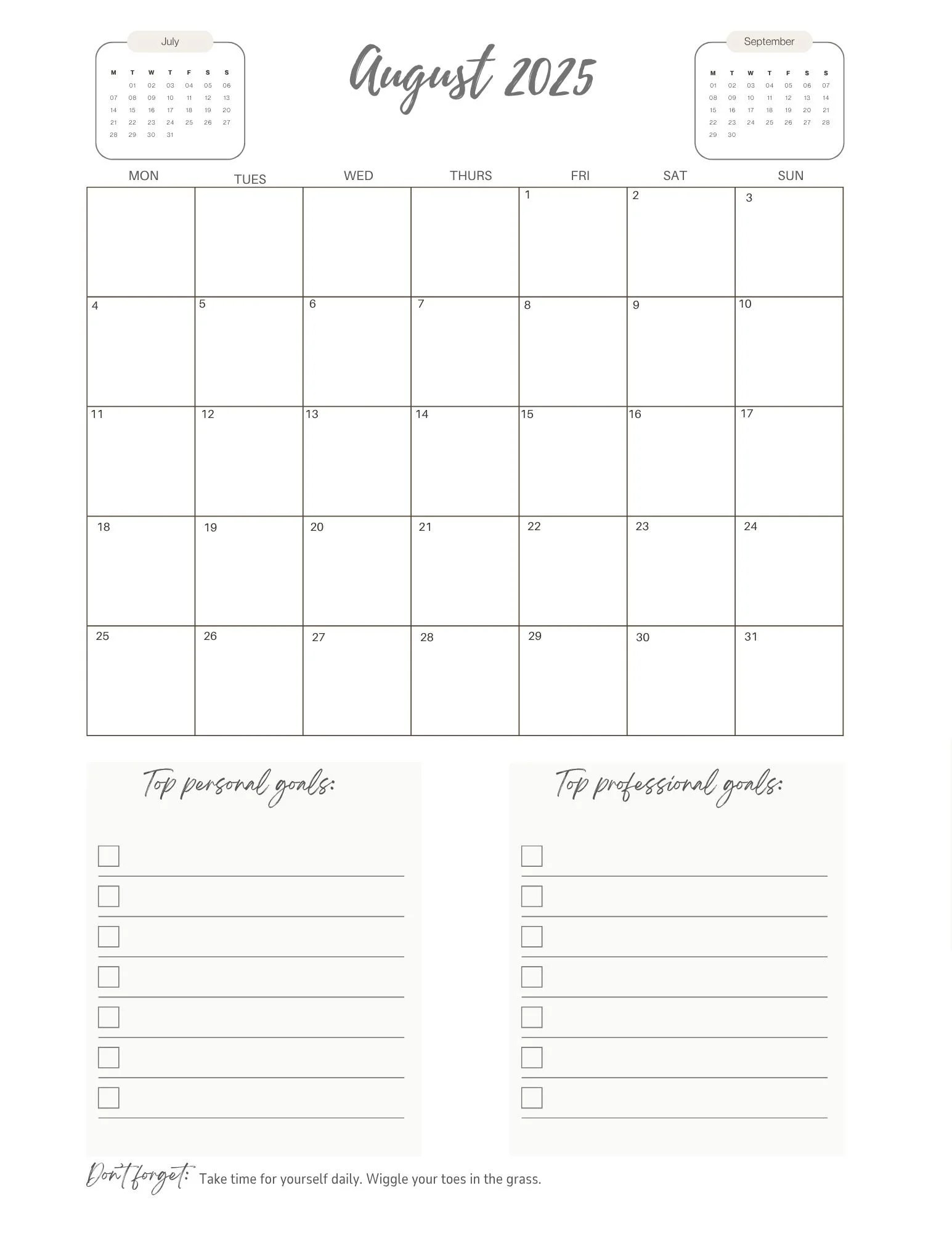 July

| M | T | W | T | F | S | S |
|---|---|---|---|---|---|---|
| | 01 | 02 | 03 | 04 | 05 | 06 |
| 07 | 08 | 09 | 10 | 11 | 12 | 13 |
| 14 | 15 | 16 | 17 | 18 | 19 | 20 |
| 21 | 22 | 23 | 24 | 25 | 26 | 27 |
| 28 | 29 | 30 | 31 | | | |

August 2025

September

| M | T | W | T | F | S | S |
|---|---|---|---|---|---|---|
| 01 | 02 | 03 | 04 | 05 | 06 | 07 |
| 08 | 09 | 10 | 11 | 12 | 13 | 14 |
| 15 | 16 | 17 | 18 | 19 | 20 | 21 |
| 22 | 23 | 24 | 25 | 26 | 27 | 28 |
| 29 | 30 | | | | | |

| MON | TUES | WED | THURS | FRI | SAT | SUN |
|---|---|---|---|---|---|---|
| | | | | 1 | 2 | 3 |
| 4 | 5 | 6 | 7 | 8 | 9 | 10 |
| 11 | 12 | 13 | 14 | 15 | 16 | 17 |
| 18 | 19 | 20 | 21 | 22 | 23 | 24 |
| 25 | 26 | 27 | 28 | 29 | 30 | 31 |

Top personal goals:

Top professional goals:

Don't forget: Take time for yourself daily. Wiggle your toes in the grass.